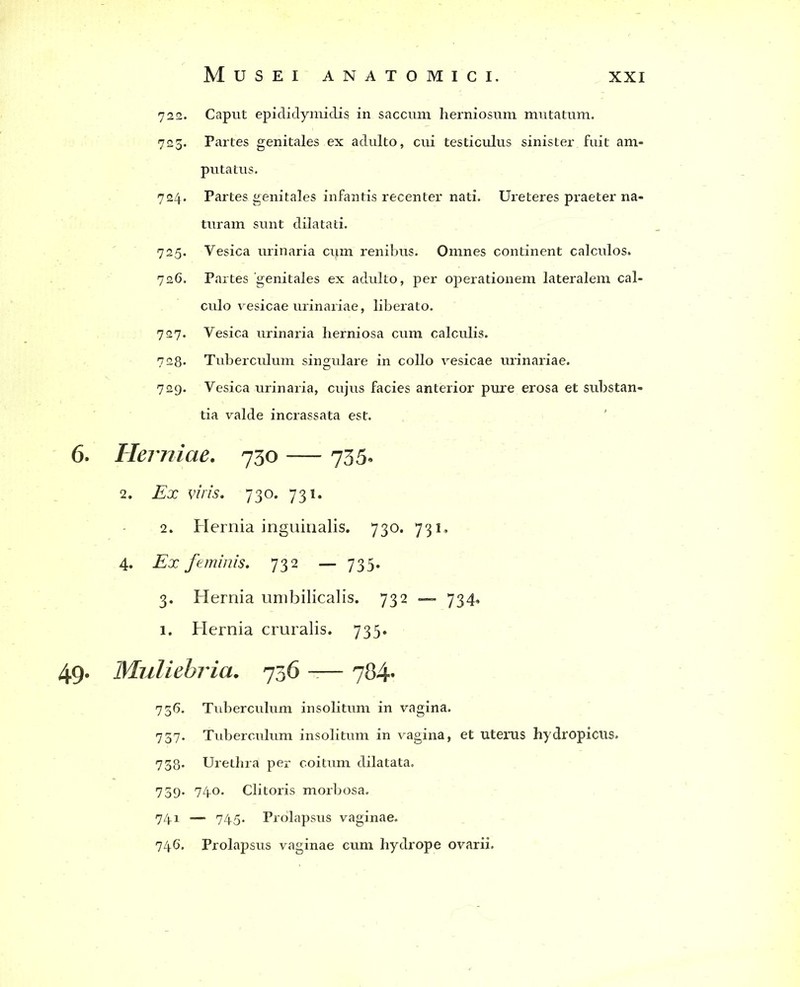 MUSEI ANATOMICI. XXI

722. Caput epididymidis in saccum herniosum mutatum.

723. Partes genitales ex adulto, cui testiculus sinister fuit amputatus.

724. Partes genitales infantis recenter nati. Ureteres praeter naturam sunt dilatati.

725. Vesica urinaria cum renibus. Omnes continent calculos.

726. Partes genitales ex adulto, per operationem lateralem calculo vesicae urinariae, liberato.

727. Vesica urinaria herniosa cum calculis.

728. Tuberculum singulare in collo vesicae urinariae.

729. Vesica urinaria, cujus facies anterior pure erosa et substantia valde incrassata est.

6. Herniae. 730 — 735.

2. Ex viris. 730. 731.

2. Hernia inguinalis. 730. 731.

4. Ex feminis. 732 — 735.

3. Hernia umbilicalis. 732 — 734.

1. Hernia cruralis. 735.

49. Muliebria. 736 — 784.

736. Tuberculum insolitum in vagina.

737. Tuberculum insolitum in vagina, et uterus hydropicus.

738. Urethra per coitum dilatata.

739. 740. Clitoris morbosa.

741 — 745. Prolapsus vaginae.

746. Prolapsus vaginae cum hydrope ovarii.